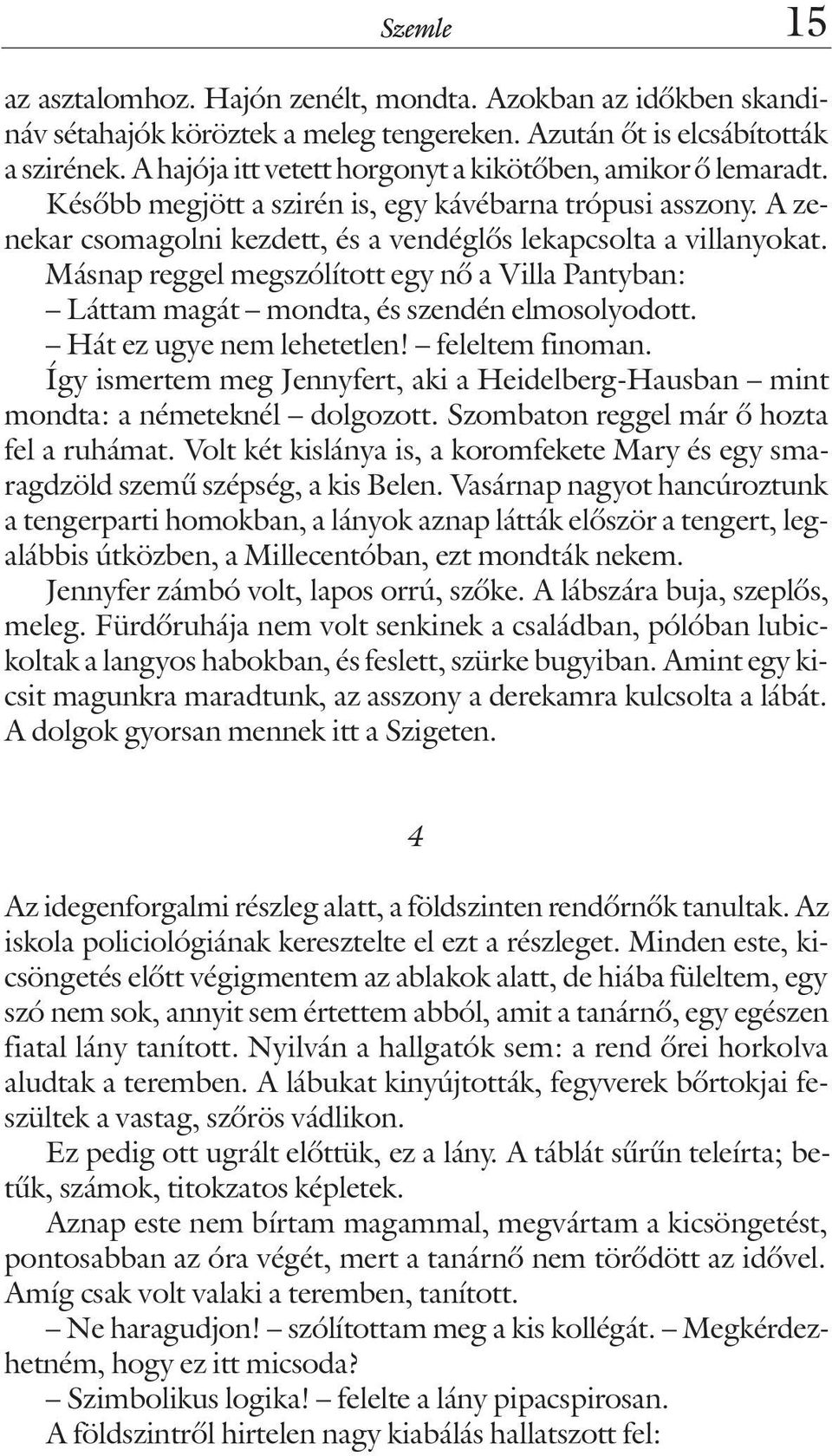 Szemle 15

az asztalomhoz. Hajón zenélt, mondta. Azokban az időkben skandináv sétahajók köröztek a meleg tengereken. Azután őt is elcsábították a szirének. A hajója itt vetett horgonyt a kikötőben, amikor ő lemaradt. Később megjött a szirén is, egy kávébarna trópusi asszony. A zenekar csomagolni kezdett, és a vendéglős lekapcsolta a villanyokat.

Másnap reggel megszólított egy nő a Villa Pantyban:

– Láttam magát – mondta, és szendén elmosolyodott.

– Hát ez ugye nem lehetetlen! – feleltem finoman.

Így ismertem meg Jennyfert, aki a Heidelberg-Hausban – mint mondta: a németeknél – dolgozott. Szombaton reggel már ő hozta fel a ruhámat. Volt két kislánya is, a koromfekete Mary és egy smaragdzöld szemű szépség, a kis Belen. Vasárnap nagyot hancúroztunk a tengerparti homokban, a lányok aznap látták először a tengert, legalábbis útközben, a Millecentóban, ezt mondták nekem.

Jennyfer zámbó volt, lapos orrú, szőke. A lábszára buja, szeplős, meleg. Fürdőruhája nem volt senkinek a családban, pólóban lubickoltak a langyos habokban, és feslett, szürke bugyiban. Amint egy kicsit magunkra maradtunk, az asszony a derekamra kulcsolta a lábát. A dolgok gyorsan mennek itt a Szigeten.

4

Az idegenforgalmi részleg alatt, a földszinten rendőrnők tanultak. Az iskola policiológiának keresztelte el ezt a részleget. Minden este, kicsöngetés előtt végigmentem az ablakok alatt, de hiába füleltem, egy szó nem sok, annyit sem értettem abból, amit a tanárnő, egy egészen fiatal lány tanított. Nyilván a hallgatók sem: a rend őrei horkolva aludtak a teremben. A lábukat kinyújtották, fegyverek bőrtokjai feszültek a vastag, szőrös vádlikon.

Ez pedig ott ugrált előttük, ez a lány. A táblát sűrűn teleírta; betűk, számok, titokzatos képletek.

Aznap este nem bírtam magammal, megvártam a kicsöngetést, pontosabban az óra végét, mert a tanárnő nem törődött az idővel. Amíg csak volt valaki a teremben, tanított.

– Ne haragudjon! – szólítottam meg a kis kollégát. – Megkérdezhetném, hogy ez itt micsoda?

– Szimbolikus logika! – felelte a lány pipacspirosan.

A földszintről hirtelen nagy kiabálás hallatszott fel: